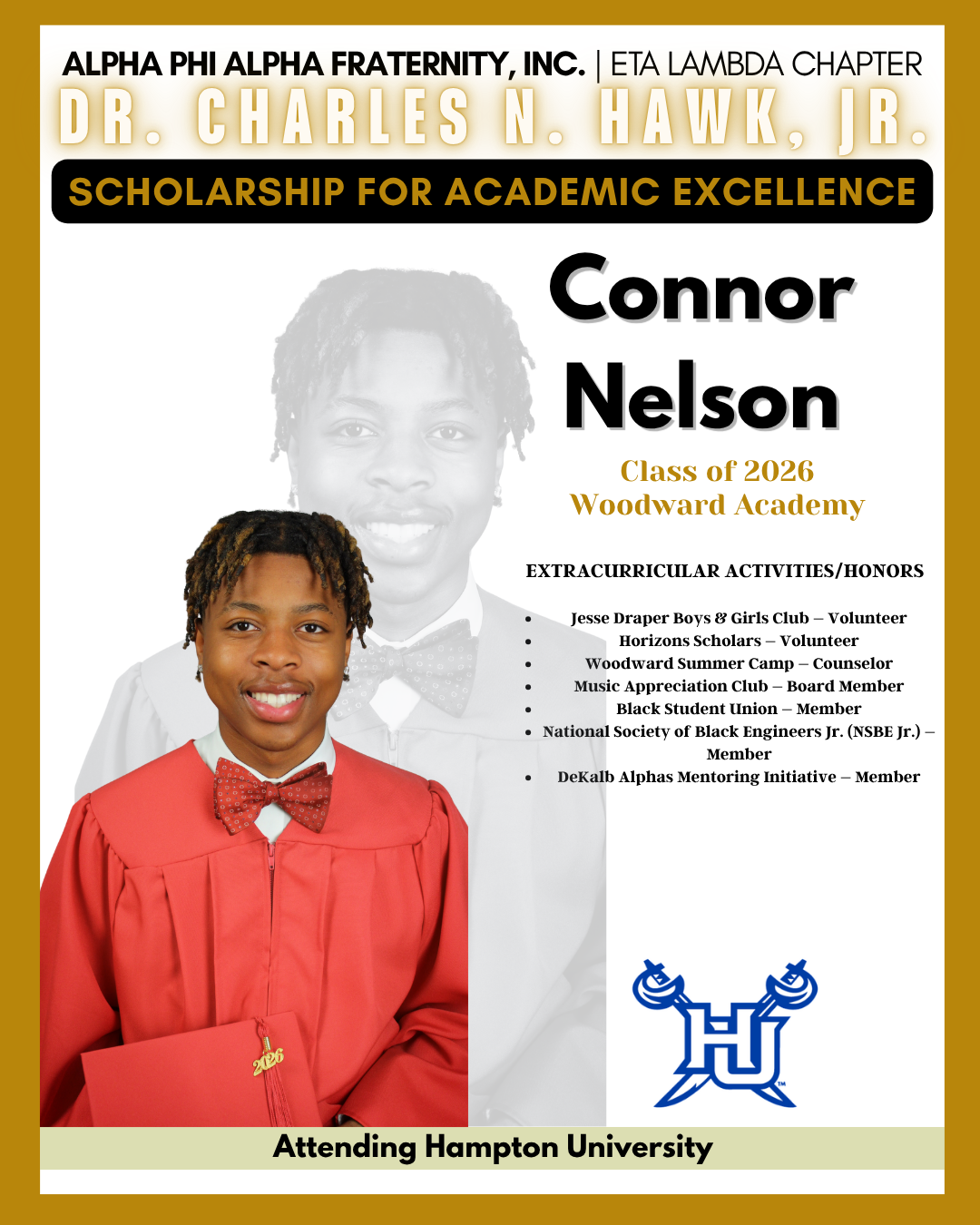 ALPHA PHI ALPHA FRATERNITY, INC. | ETA LAMBDA CHAPTER
DR. CHARLES N. HAWK, JR.
SCHOLARSHIP FOR ACADEMIC EXCELLENCE

Connor
Nelson

Class of 2026
Woodward Academy

EXTRACURRICULAR ACTIVITIES/HONORS

• Jesse Draper Boys & Girls Club – Volunteer
• Horizons Scholars – Volunteer
• Woodward Summer Camp – Counselor
• Music Appreciation Club – Board Member
• Black Student Union – Member
• National Society of Black Engineers Jr. (NSBE Jr.) – Member
• DeKalb Alphas Mentoring Initiative – Member

2026

HU

Attending Hampton University